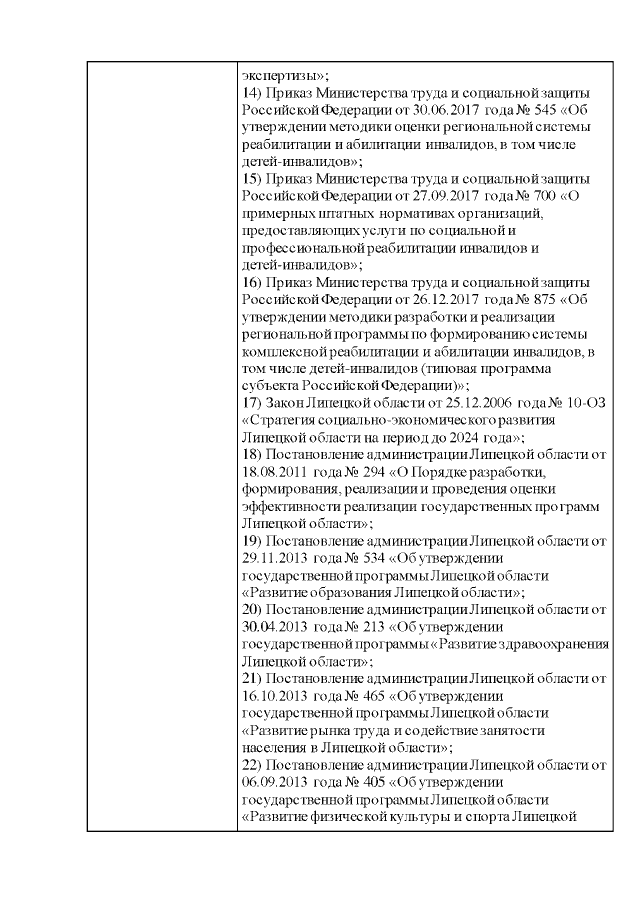 экспертизы»;
14) Приказ Министерства труда и социальной защиты Российской Федерации от 30.06.2017 года № 545 «Об утверждении методики оценки региональной системы реабилитации и абилитации инвалидов, в том числе детей-инвалидов»;
15) Приказ Министерства труда и социальной защиты Российской Федерации от 27.09.2017 года № 700 «О примерных штатных нормативах организаций, предоставляющих услуги по социальной и профессиональной реабилитации инвалидов и детей-инвалидов»;
16) Приказ Министерства труда и социальной защиты Российской Федерации от 26.12.2017 года № 875 «Об утверждении методики разработки и реализации региональной программы по формированию системы комплексной реабилитации и абилитации инвалидов, в том числе детей-инвалидов (типовая программа субъекта Российской Федерации)»;
17) Закон Липецкой области от 25.12.2006 года № 10-ОЗ «Стратегия социально-экономического развития Липецкой области на период до 2024 года»;
18) Постановление администрации Липецкой области от 18.08.2011 года № 294 «О Порядке разработки, формирования, реализации и проведения оценки эффективности реализации государственных программ Липецкой области»;
19) Постановление администрации Липецкой области от 29.11.2013 года № 534 «Об утверждении государственной программы Липецкой области «Развитие образования Липецкой области»;
20) Постановление администрации Липецкой области от 30.04.2013 года № 213 «Об утверждении государственной программы «Развитие здравоохранения Липецкой области»;
21) Постановление администрации Липецкой области от 16.10.2013 года № 465 «Об утверждении государственной программы Липецкой области «Развитие рынка труда и содействие занятости населения в Липецкой области»;
22) Постановление администрации Липецкой области от 06.09.2013 года № 405 «Об утверждении государственной программы Липецкой области «Развитие физической культуры и спорта Липецкой